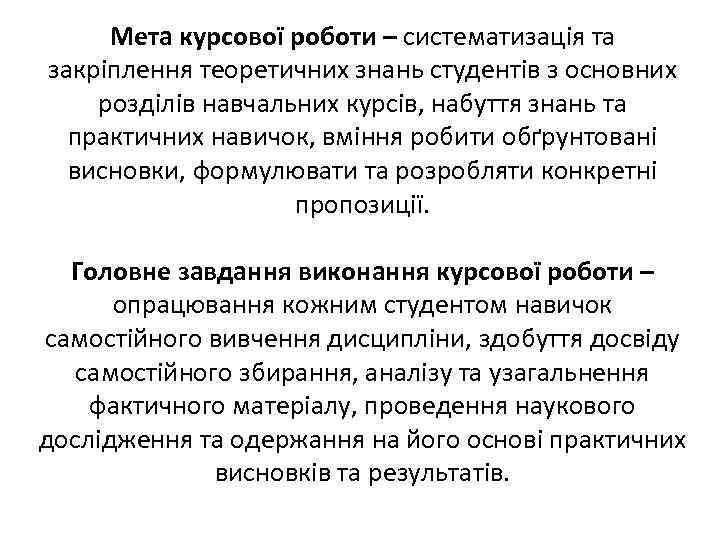 Мета курсової роботи – систематизація та закріплення теоретичних знань студентів з основних розділів навчальних курсів, набуття знань та практичних навичок, вміння робити обґрунтовані висновки, формулювати та розробляти конкретні пропозиції.

Головне завдання виконання курсової роботи – опрацювання кожним студентом навичок самостійного вивчення дисципліни, здобуття досвіду самостійного збирання, аналізу та узагальнення фактичного матеріалу, проведення наукового дослідження та одержання на його основі практичних висновків та результатів.